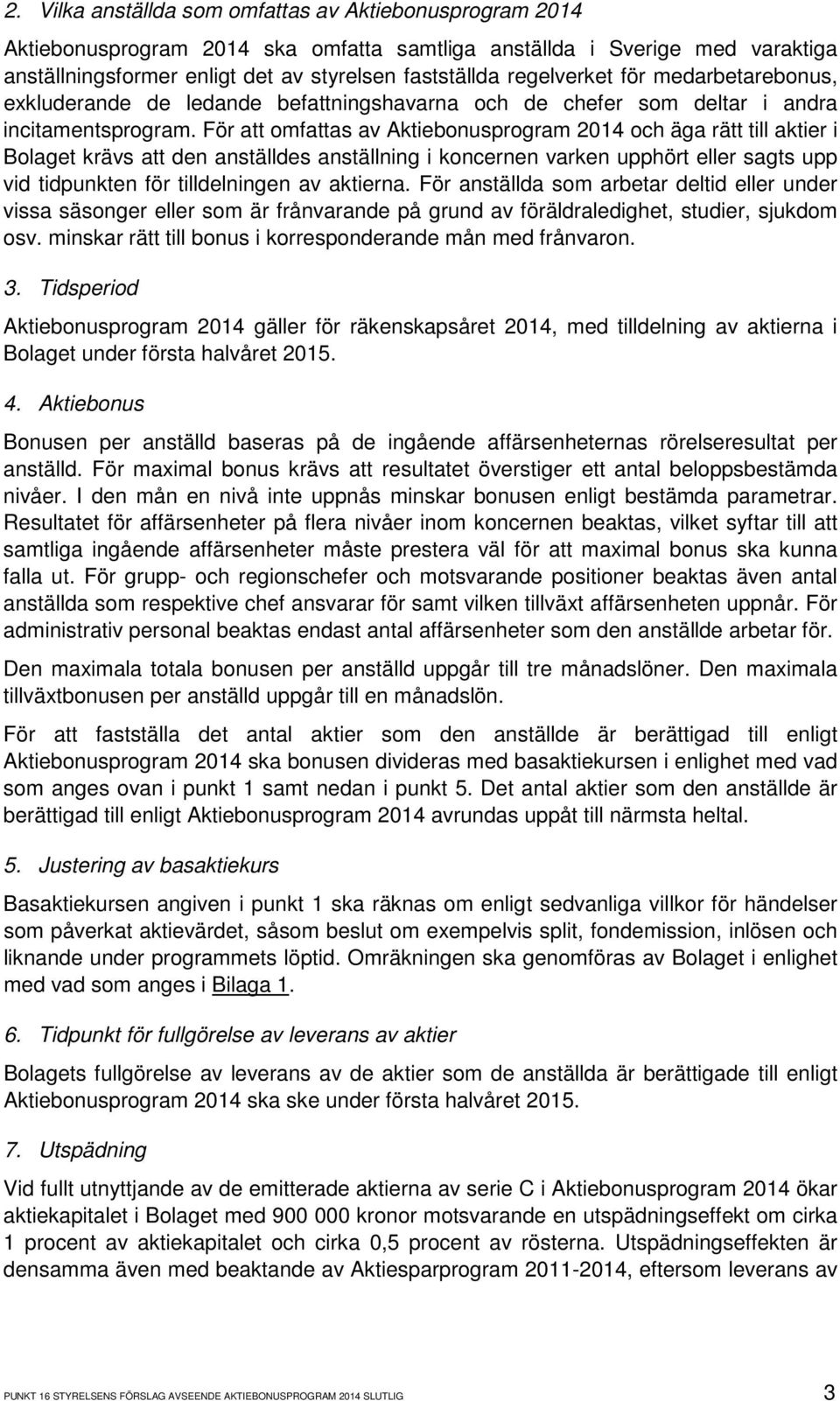 2. Vilka anställda som omfattas av Aktiebonusprogram 2014

Aktiebonusprogram 2014 ska omfatta samtliga anställda i Sverige med varaktiga anställningsformer enligt det av styrelsen fastställda regelverket för medarbetarebonus, exkluderande de ledande befattningshavarna och de chefer som deltar i andra incitamentsprogram. För att omfattas av Aktiebonusprogram 2014 och äga rätt till aktier i Bolaget krävs att den anställdes anställning i koncernen varken upphört eller sagts upp vid tidpunkten för tilldelningen av aktierna. För anställda som arbetar deltid eller under vissa säsonger eller som är frånvarande på grund av föräldraledighet, studier, sjukdom osv. minskar rätt till bonus i korresponderande mån med frånvaron.

3. Tidsperiod

Aktiebonusprogram 2014 gäller för räkenskapsåret 2014, med tilldelning av aktierna i Bolaget under första halvåret 2015.

4. Aktiebonus

Bonusen per anställd baseras på de ingående affärsenheternas rörelseresultat per anställd. För maximal bonus krävs att resultatet överstiger ett antal beloppsbestämda nivåer. I den mån en nivå inte uppnås minskar bonusen enligt bestämda parametrar. Resultatet för affärsenheter på flera nivåer inom koncernen beaktas, vilket syftar till att samtliga ingående affärsenheter måste prestera väl för att maximal bonus ska kunna falla ut. För grupp- och regionschefer och motsvarande positioner beaktas även antal anställda som respektive chef ansvarar för samt vilken tillväxt affärsenheten uppnår. För administrativ personal beaktas endast antal affärsenheter som den anställde arbetar för.

Den maximala totala bonusen per anställd uppgår till tre månadslöner. Den maximala tillväxtbonusen per anställd uppgår till en månadslön.

För att fastställa det antal aktier som den anställde är berättigad till enligt Aktiebonusprogram 2014 ska bonusen divideras med basaktiekursen i enlighet med vad som anges ovan i punkt 1 samt nedan i punkt 5. Det antal aktier som den anställde är berättigad till enligt Aktiebonusprogram 2014 avrundas uppåt till närmsta heltal.

5. Justering av basaktiekurs

Basaktiekursen angiven i punkt 1 ska räknas om enligt sedvanliga villkor för händelser som påverkat aktievärdet, såsom beslut om exempelvis split, fondemission, inlösen och liknande under programmets löptid. Omräkningen ska genomföras av Bolaget i enlighet med vad som anges i Bilaga 1.

6. Tidpunkt för fullgörelse av leverans av aktier

Bolagets fullgörelse av leverans av de aktier som de anställda är berättigade till enligt Aktiebonusprogram 2014 ska ske under första halvåret 2015.

7. Utspädning

Vid fullt utnyttjande av de emitterade aktierna av serie C i Aktiebonusprogram 2014 ökar aktiekapitalet i Bolaget med 900 000 kronor motsvarande en utspädningseffekt om cirka 1 procent av aktiekapitalet och cirka 0,5 procent av rösterna. Utspädningseffekten är densamma även med beaktande av Aktiesparprogram 2011-2014, eftersom leverans av

PUNKT 16 STYRELSENS FÖRSLAG AVSEENDE AKTIEBONUSPROGRAM 2014 SLUTLIG 3